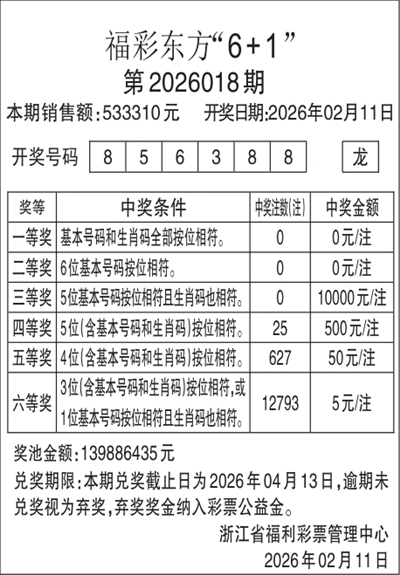 福彩东方“6+1”
第2026018期

本期销售额:533310元　开奖日期:2026年02月11日

开奖号码 8 5 6 3 8 8 龙

| 奖等 | 中奖条件 | 中奖注数(注) | 中奖金额 |
|---|---|---|---|
| 一等奖 | 基本号码和生肖码全部按位相符。 | 0 | 0元/注 |
| 二等奖 | 6位基本号码按位相符。 | 0 | 0元/注 |
| 三等奖 | 5位基本号码按位相符且生肖码也相符。 | 0 | 10000元/注 |
| 四等奖 | 5位(含基本号码和生肖码)按位相符。 | 25 | 500元/注 |
| 五等奖 | 4位(含基本号码和生肖码)按位相符。 | 627 | 50元/注 |
| 六等奖 | 3位(含基本号码和生肖码)按位相符,或1位基本号码按位相符且生肖码也相符。 | 12793 | 5元/注 |

奖池金额:139886435元

兑奖期限:本期兑奖截止日为2026年04月13日,逾期未兑奖视为弃奖,弃奖奖金纳入彩票公益金。

浙江省福利彩票管理中心
2026年02月11日